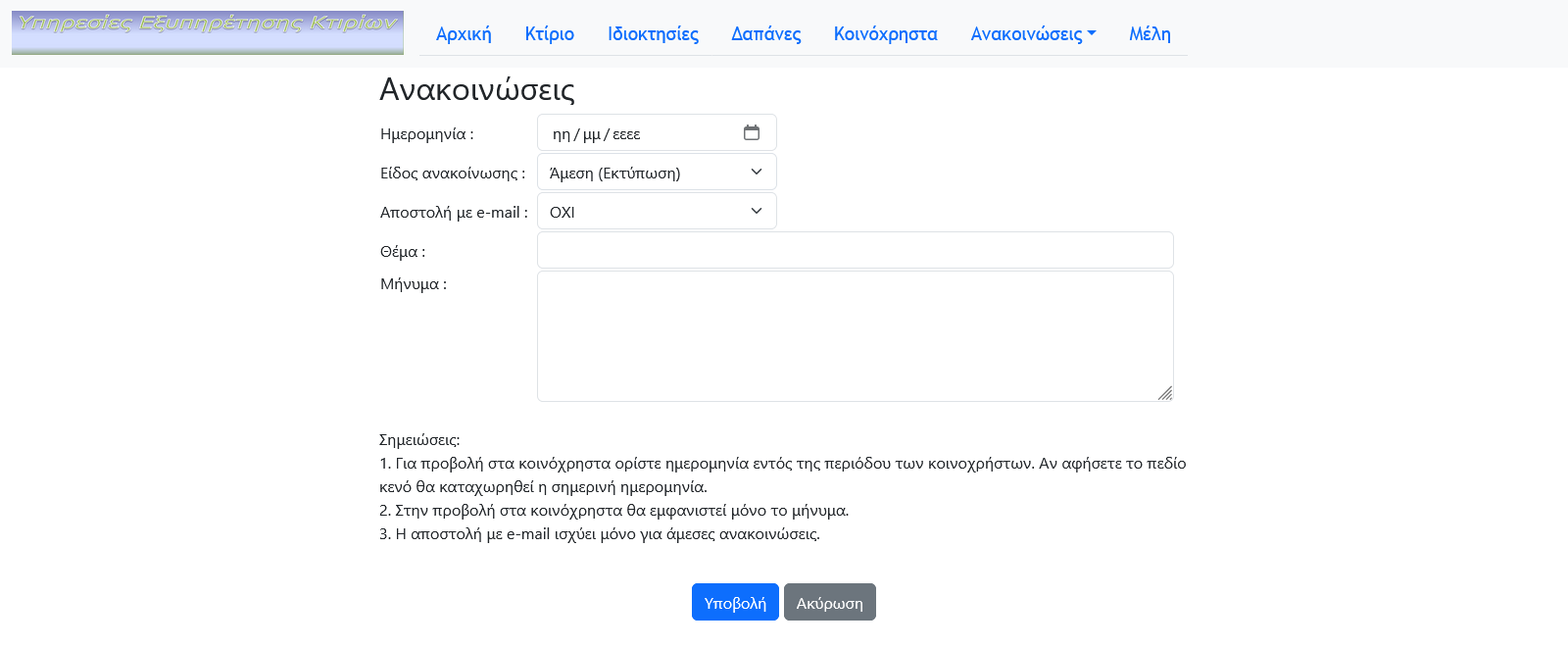 Υπηρεσίες Εξυπηρέτησης Κτιρίων

Αρχική Κτίριο Ιδιοκτησίες Δαπάνες Κοινόχρηστα Ανακοινώσεις Μέλη

Ανακοινώσεις

Ημερομηνία : ηη / μμ / εεεε

Είδος ανακοίνωσης : Άμεση (Εκτύπωση)

Αποστολή με e-mail : ΟΧΙ

Θέμα :

Μήνυμα :

Σημειώσεις:
1. Για προβολή στα κοινόχρηστα ορίστε ημερομηνία εντός της περιόδου των κοινοχρήστων. Αν αφήσετε το πεδίο κενό θα καταχωρηθεί η σημερινή ημερομηνία.
2. Στην προβολή στα κοινόχρηστα θα εμφανιστεί μόνο το μήνυμα.
3. Η αποστολή με e-mail ισχύει μόνο για άμεσες ανακοινώσεις.

Υποβολή Ακύρωση